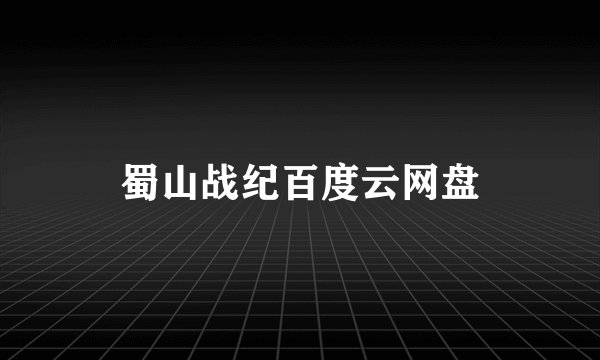 蜀山战纪百度云网盘